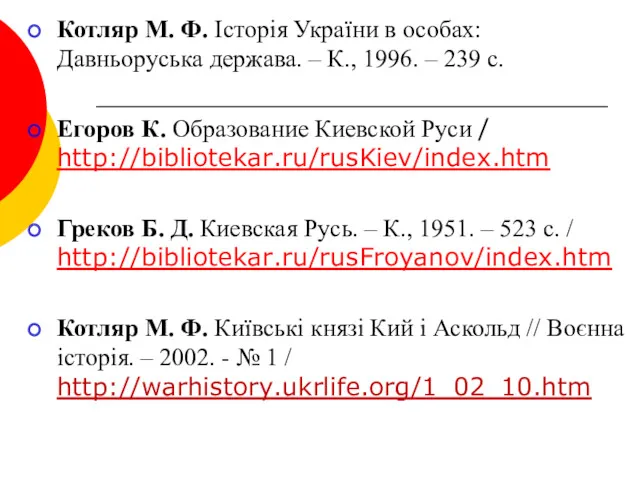 Котляр М. Ф. Історія України в особах: Давньоруська держава. – К., 1996. – 239 с.

Егоров К. Образование Киевской Руси / http://bibliotekar.ru/rusKiev/index.htm

Греков Б. Д. Киевская Русь. – К., 1951. – 523 с. / http://bibliotekar.ru/rusFroyanov/index.htm

Котляр М. Ф. Київські князі Кий і Аскольд // Воєнна історія. – 2002. - № 1 / http://warhistory.ukrlife.org/1_02_10.htm